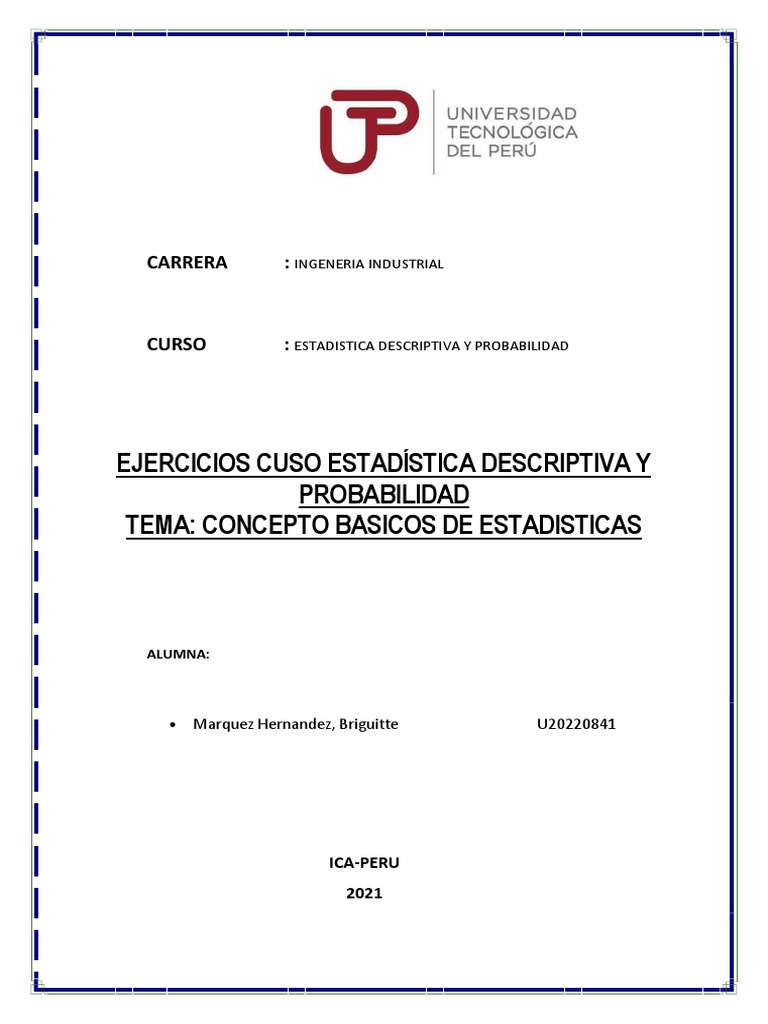 UTP
UNIVERSIDAD TECNOLÓGICA DEL PERÚ

CARRERA : INGENERIA INDUSTRIAL

CURSO : ESTADISTICA DESCRIPTIVA Y PROBABILIDAD

EJERCICIOS CUSO ESTADÍSTICA DESCRIPTIVA Y PROBABILIDAD
TEMA: CONCEPTO BASICOS DE ESTADISTICAS

ALUMNA:

• Marquez Hernandez, Briguitte U20220841

ICA-PERU
2021